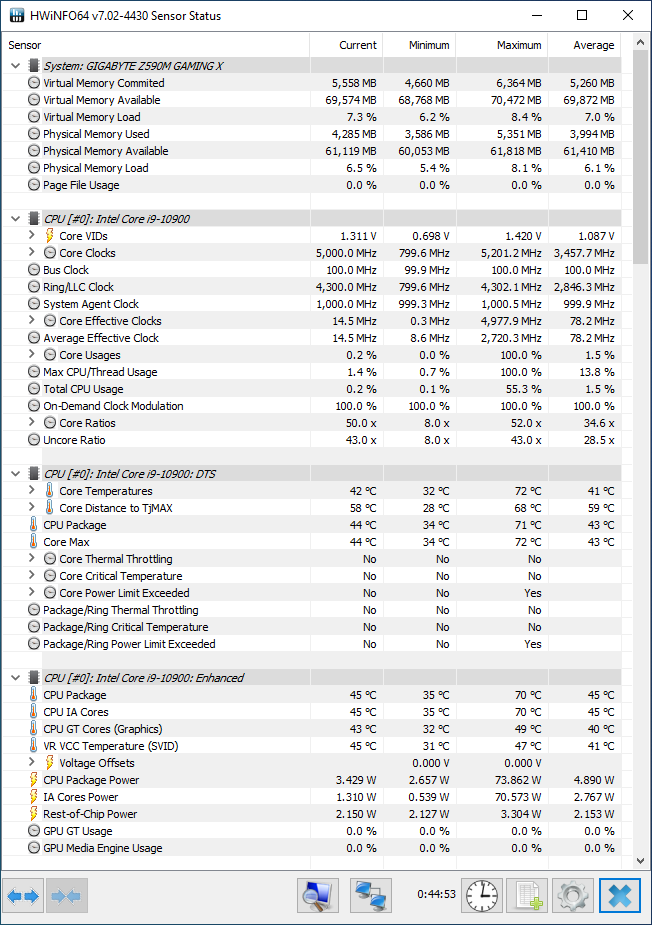 HWiNFO64 v7.02-4430 Sensor Status

| Sensor | Current | Minimum | Maximum | Average |
|---|---|---|---|---|
| System: GIGABYTE Z590M GAMING X | | | | |
| Virtual Memory Commited | 5,558 MB | 4,660 MB | 6,364 MB | 5,260 MB |
| Virtual Memory Available | 69,574 MB | 68,768 MB | 70,472 MB | 69,872 MB |
| Virtual Memory Load | 7.3 % | 6.2 % | 8.4 % | 7.0 % |
| Physical Memory Used | 4,285 MB | 3,586 MB | 5,351 MB | 3,994 MB |
| Physical Memory Available | 61,119 MB | 60,053 MB | 61,818 MB | 61,410 MB |
| Physical Memory Load | 6.5 % | 5.4 % | 8.1 % | 6.1 % |
| Page File Usage | 0.0 % | 0.0 % | 0.0 % | 0.0 % |
| CPU [#0]: Intel Core i9-10900 | | | | |
| Core VIDs | 1.311 V | 0.698 V | 1.420 V | 1.087 V |
| Core Clocks | 5,000.0 MHz | 799.6 MHz | 5,201.2 MHz | 3,457.7 MHz |
| Bus Clock | 100.0 MHz | 99.9 MHz | 100.0 MHz | 100.0 MHz |
| Ring/LLC Clock | 4,300.0 MHz | 799.6 MHz | 4,302.1 MHz | 2,846.3 MHz |
| System Agent Clock | 1,000.0 MHz | 999.3 MHz | 1,000.5 MHz | 999.9 MHz |
| Core Effective Clocks | 14.5 MHz | 0.3 MHz | 4,977.9 MHz | 78.2 MHz |
| Average Effective Clock | 14.5 MHz | 8.6 MHz | 2,720.3 MHz | 78.2 MHz |
| Core Usages | 0.2 % | 0.0 % | 100.0 % | 1.5 % |
| Max CPU/Thread Usage | 1.4 % | 0.7 % | 100.0 % | 13.8 % |
| Total CPU Usage | 0.2 % | 0.1 % | 55.3 % | 1.5 % |
| On-Demand Clock Modulation | 100.0 % | 100.0 % | 100.0 % | 100.0 % |
| Core Ratios | 50.0 x | 8.0 x | 52.0 x | 34.6 x |
| Uncore Ratio | 43.0 x | 8.0 x | 43.0 x | 28.5 x |
| CPU [#0]: Intel Core i9-10900: DTS | | | | |
| Core Temperatures | 42 °C | 32 °C | 72 °C | 41 °C |
| Core Distance to TjMAX | 58 °C | 28 °C | 68 °C | 59 °C |
| CPU Package | 44 °C | 34 °C | 71 °C | 43 °C |
| Core Max | 44 °C | 34 °C | 72 °C | 43 °C |
| Core Thermal Throttling | No | No | No | |
| Core Critical Temperature | No | No | No | |
| Core Power Limit Exceeded | No | No | Yes | |
| Package/Ring Thermal Throttling | No | No | No | |
| Package/Ring Critical Temperature | No | No | No | |
| Package/Ring Power Limit Exceeded | No | No | Yes | |
| CPU [#0]: Intel Core i9-10900: Enhanced | | | | |
| CPU Package | 45 °C | 35 °C | 70 °C | 45 °C |
| CPU IA Cores | 45 °C | 35 °C | 70 °C | 45 °C |
| CPU GT Cores (Graphics) | 43 °C | 32 °C | 49 °C | 40 °C |
| VR VCC Temperature (SVID) | 45 °C | 31 °C | 47 °C | 41 °C |
| Voltage Offsets | | 0.000 V | 0.000 V | |
| CPU Package Power | 3.429 W | 2.657 W | 73.862 W | 4.890 W |
| IA Cores Power | 1.310 W | 0.539 W | 70.573 W | 2.767 W |
| Rest-of-Chip Power | 2.150 W | 2.127 W | 3.304 W | 2.153 W |
| GPU GT Usage | 0.0 % | 0.0 % | 0.0 % | 0.0 % |
| GPU Media Engine Usage | 0.0 % | 0.0 % | 0.0 % | 0.0 % |

0:44:53